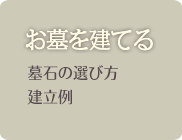 お墓を建てる

墓石の選び方
建立例